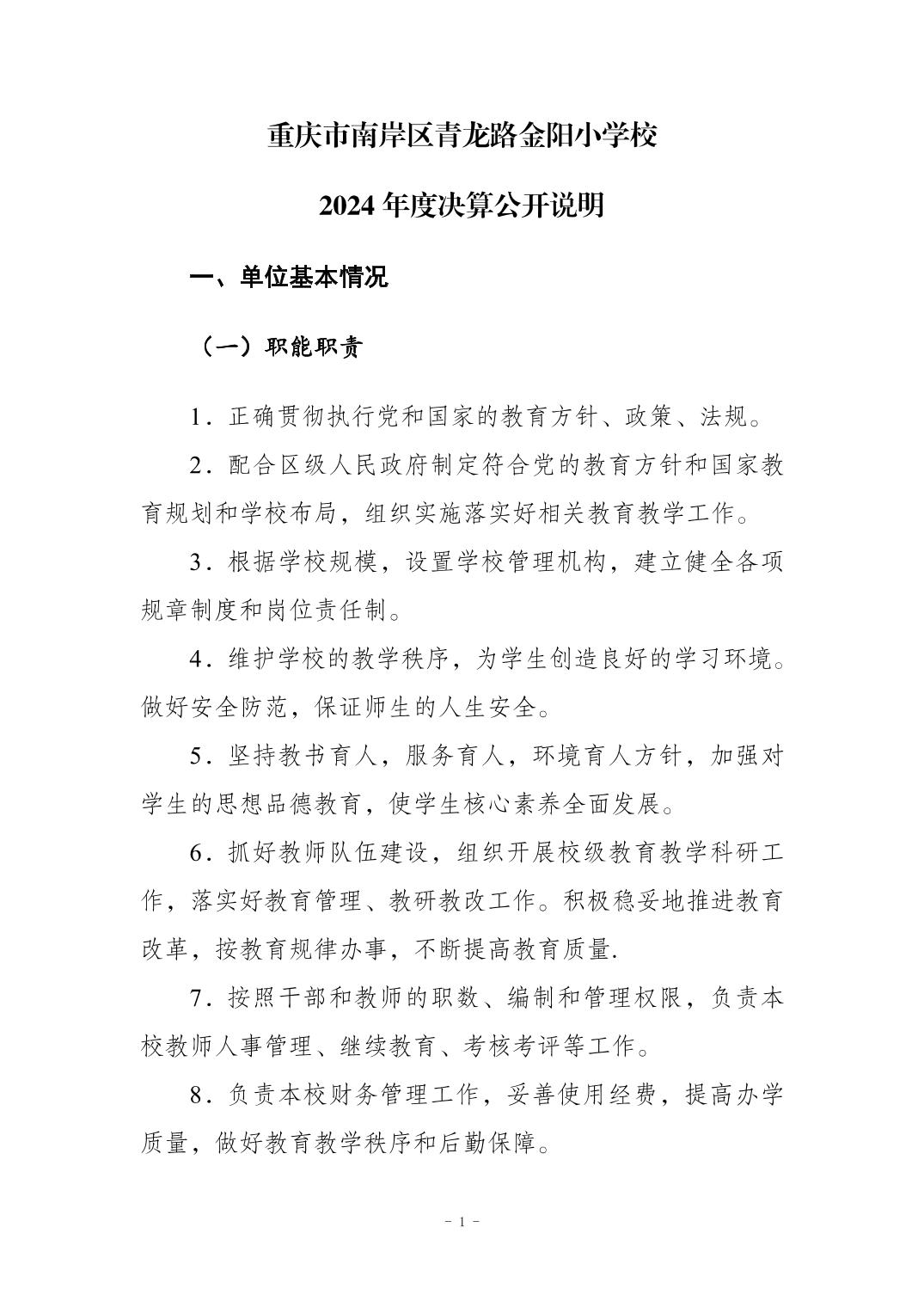 重庆市南岸区青龙路金阳小学校

2024 年度决算公开说明

一、单位基本情况

（一）职能职责

1．正确贯彻执行党和国家的教育方针、政策、法规。

2．配合区级人民政府制定符合党的教育方针和国家教育规划和学校布局，组织实施落实好相关教育教学工作。

3．根据学校规模，设置学校管理机构，建立健全各项规章制度和岗位责任制。

4．维护学校的教学秩序，为学生创造良好的学习环境。做好安全防范，保证师生的人生安全。

5．坚持教书育人，服务育人，环境育人方针，加强对学生的思想品德教育，使学生核心素养全面发展。

6．抓好教师队伍建设，组织开展校级教育教学科研工作，落实好教育管理、教研教改工作。积极稳妥地推进教育改革，按教育规律办事，不断提高教育质量.

7．按照干部和教师的职数、编制和管理权限，负责本校教师人事管理、继续教育、考核考评等工作。

8．负责本校财务管理工作，妥善使用经费，提高办学质量，做好教育教学秩序和后勤保障。

- 1 -